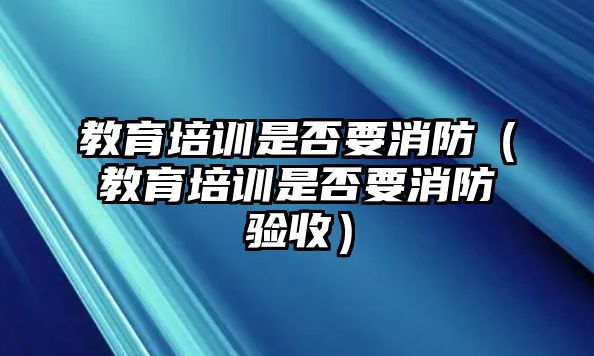 教育培训是否要消防（教育培训是否要消防验收）